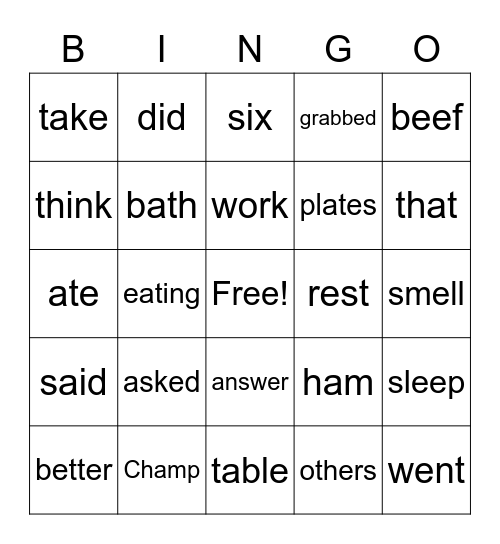 | B | I | N | G | O |
|---|---|---|---|---|
| take | did | six | grabbed | beef |
| think | bath | work | plates | that |
| ate | eating | Free! | rest | smell |
| said | asked | answer | ham | sleep |
| better | Champ | table | others | went |